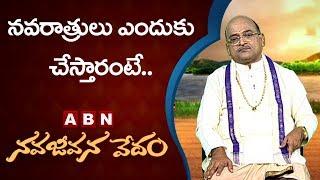 నవరాత్రులు ఎందుకు చేస్తారంటే..

ABN

నవజీవన వేదం